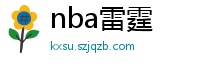 nba雷霆

kxsu.szjqzb.com